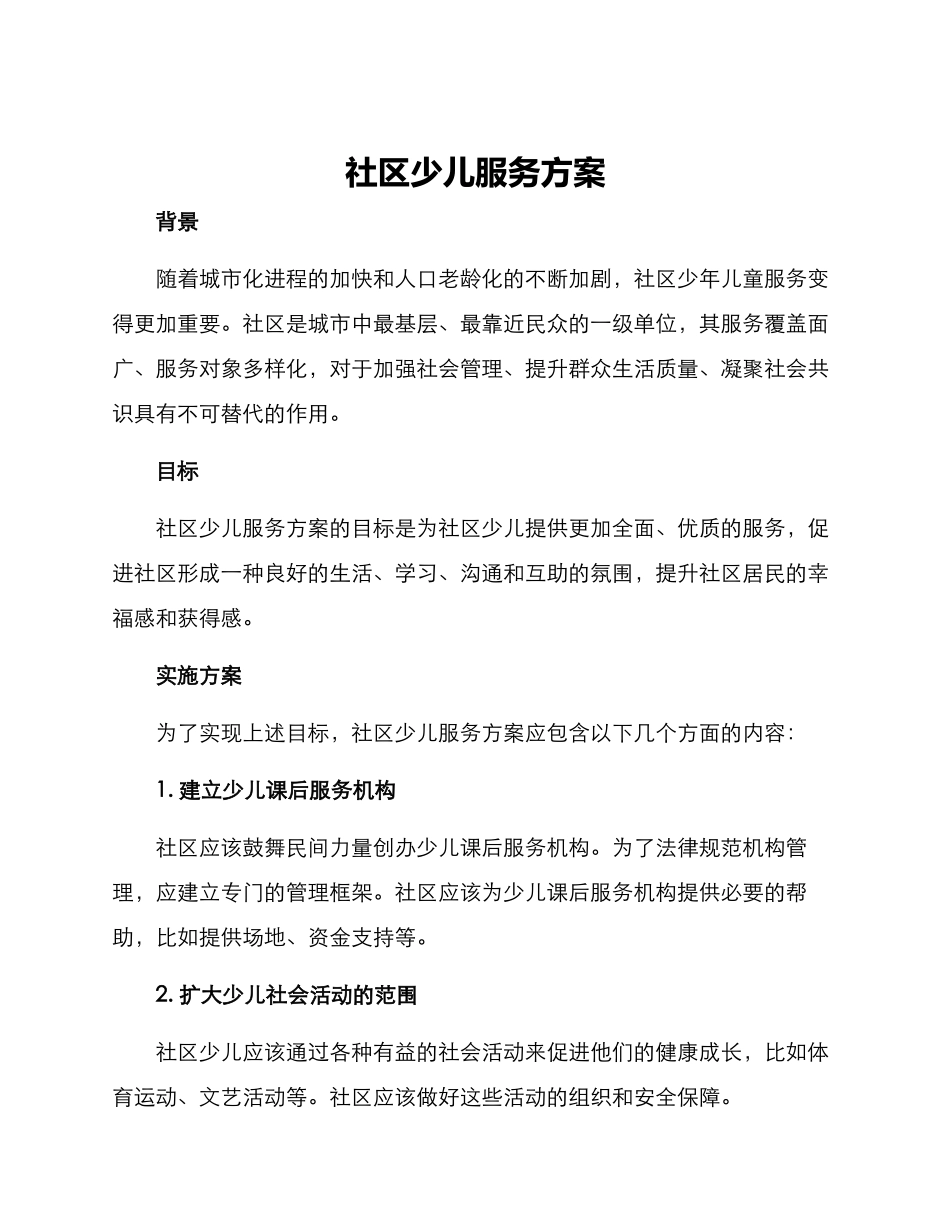 社区少儿服务方案

背景

随着城市化进程的加快和人口老龄化的不断加剧，社区少年儿童服务变得更加重要。社区是城市中最基层、最靠近民众的一级单位，其服务覆盖面广、服务对象多样化，对于加强社会管理、提升群众生活质量、凝聚社会共识具有不可替代的作用。

目标

社区少儿服务方案的目标是为社区少儿提供更加全面、优质的服务，促进社区形成一种良好的生活、学习、沟通和互助的氛围，提升社区居民的幸福感和获得感。

实施方案

为了实现上述目标，社区少儿服务方案应包含以下几个方面的内容：

1. 建立少儿课后服务机构

社区应该鼓舞民间力量创办少儿课后服务机构。为了法律规范机构管理，应建立专门的管理框架。社区应该为少儿课后服务机构提供必要的帮助，比如提供场地、资金支持等。

2. 扩大少儿社会活动的范围

社区少儿应该通过各种有益的社会活动来促进他们的健康成长，比如体育运动、文艺活动等。社区应该做好这些活动的组织和安全保障。